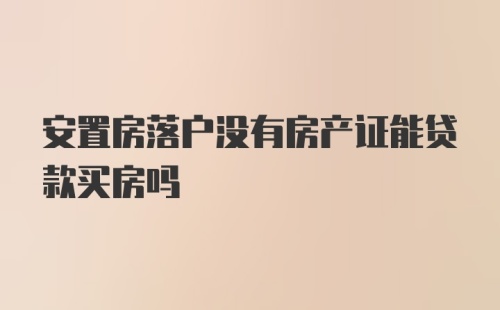 安置房落户没有房产证能贷款买房吗